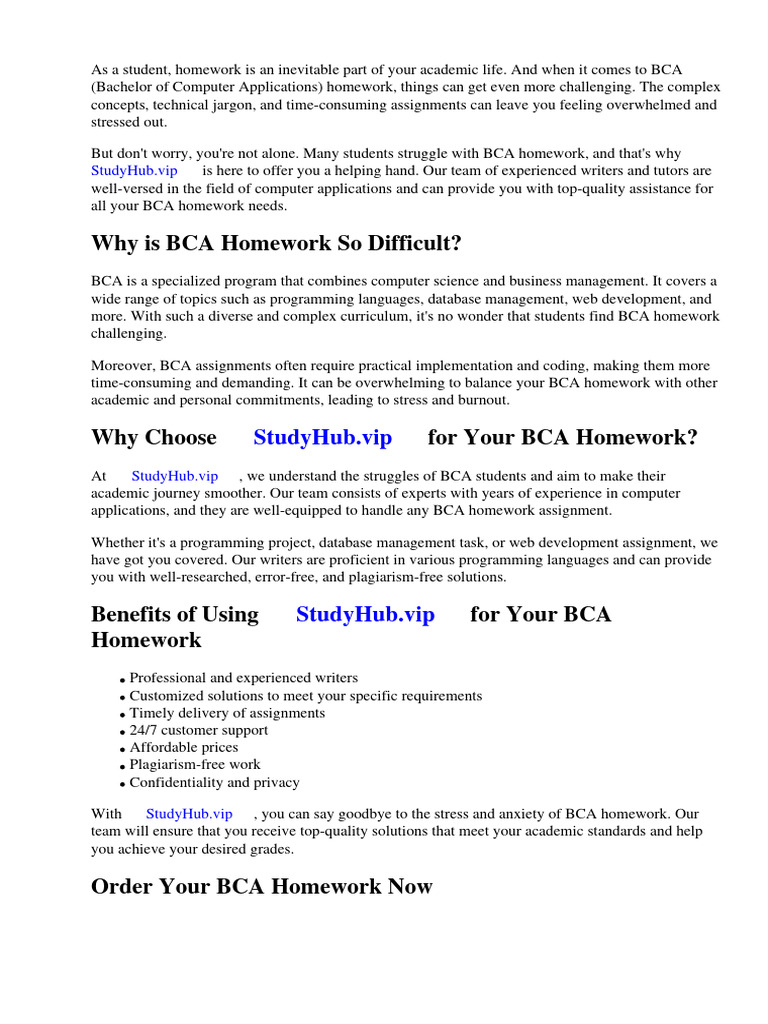 As a student, homework is an inevitable part of your academic life. And when it comes to BCA (Bachelor of Computer Applications) homework, things can get even more challenging. The complex concepts, technical jargon, and time-consuming assignments can leave you feeling overwhelmed and stressed out.

But don't worry, you're not alone. Many students struggle with BCA homework, and that's why StudyHub.vip is here to offer you a helping hand. Our team of experienced writers and tutors are well-versed in the field of computer applications and can provide you with top-quality assistance for all your BCA homework needs.

Why is BCA Homework So Difficult?

BCA is a specialized program that combines computer science and business management. It covers a wide range of topics such as programming languages, database management, web development, and more. With such a diverse and complex curriculum, it's no wonder that students find BCA homework challenging.

Moreover, BCA assignments often require practical implementation and coding, making them more time-consuming and demanding. It can be overwhelming to balance your BCA homework with other academic and personal commitments, leading to stress and burnout.

Why Choose StudyHub.vip for Your BCA Homework?

At StudyHub.vip , we understand the struggles of BCA students and aim to make their academic journey smoother. Our team consists of experts with years of experience in computer applications, and they are well-equipped to handle any BCA homework assignment.

Whether it's a programming project, database management task, or web development assignment, we have got you covered. Our writers are proficient in various programming languages and can provide you with well-researched, error-free, and plagiarism-free solutions.

Benefits of Using StudyHub.vip for Your BCA Homework

- Professional and experienced writers
- Customized solutions to meet your specific requirements
- Timely delivery of assignments
- 24/7 customer support
- Affordable prices
- Plagiarism-free work
- Confidentiality and privacy

With StudyHub.vip , you can say goodbye to the stress and anxiety of BCA homework. Our team will ensure that you receive top-quality solutions that meet your academic standards and help you achieve your desired grades.

Order Your BCA Homework Now